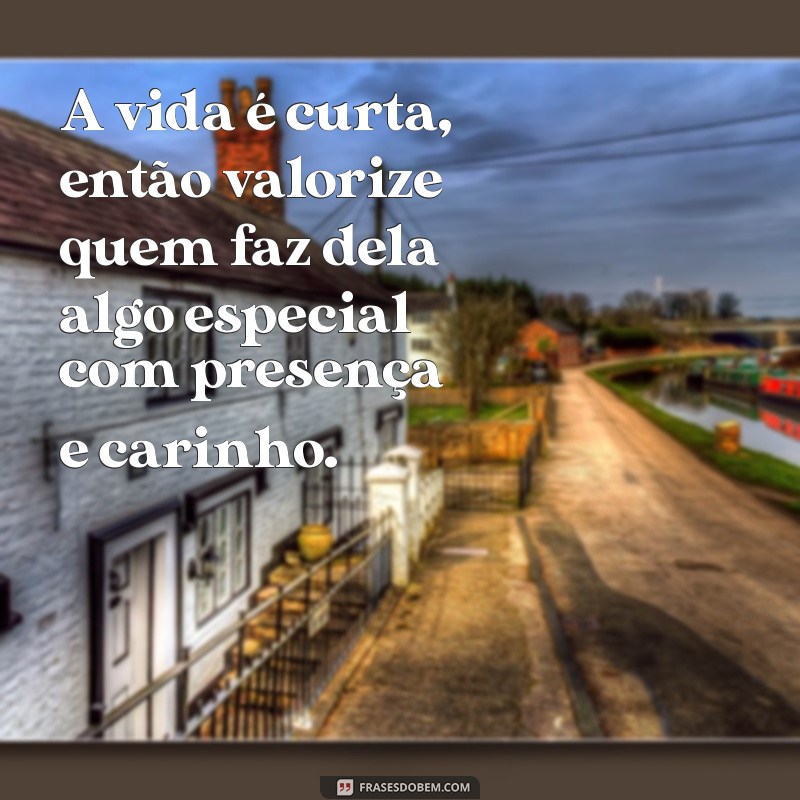 A vida é curta, então valorize quem faz dela algo especial com presença e carinho.

FRASESDOBEM.COM